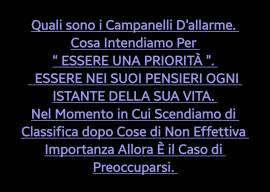 Quali sono i Campanelli D'allarme.
Cosa Intendiamo Per
" ESSERE UNA PRIORITÀ ".
ESSERE NEI SUOI PENSIERI OGNI ISTANTE DELLA SUA VITA.
Nel Momento in Cui Scendiamo di Classifica dopo Cose di Non Effettiva Importanza Allora È il Caso di Preoccuparsi.